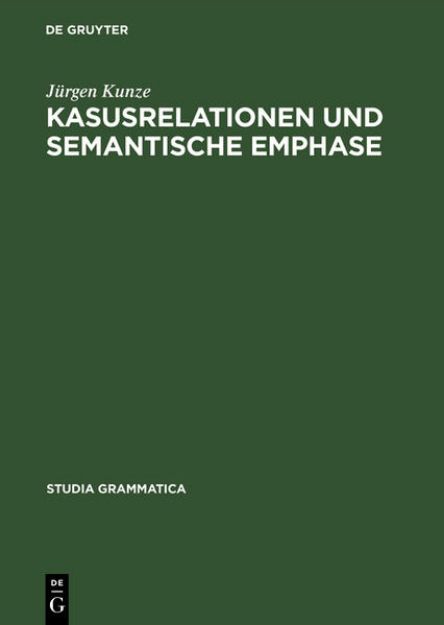 DE GRUYTER

Jürgen Kunze

KASUSRELATIONEN UND SEMANTISCHE EMPHASE

STUDIA GRAMMATICA

DE
G